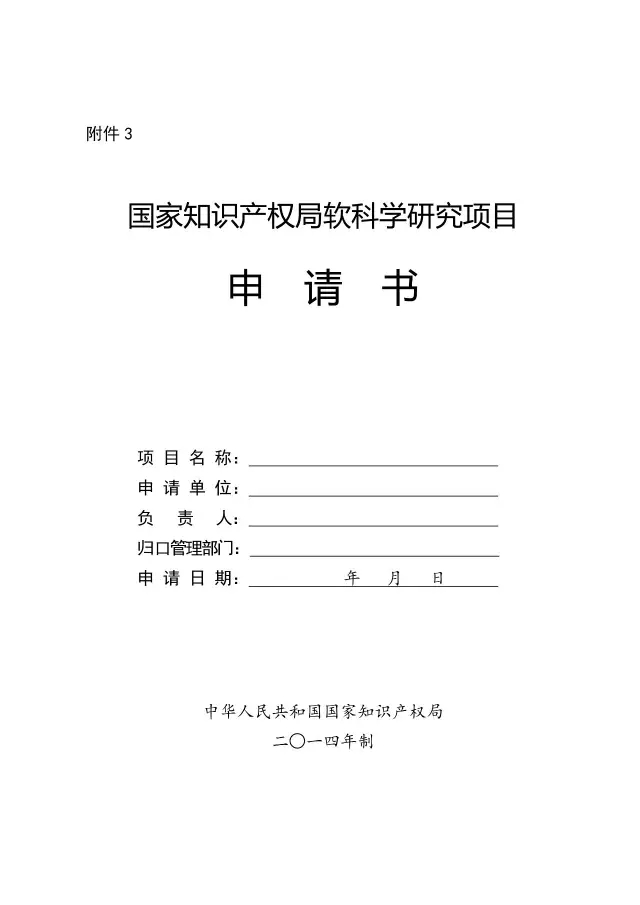 附件 3

国家知识产权局软科学研究项目

申 请 书

项 目 名 称：

申 请 单 位：

负 责 人：

归口管理部门：

申 请 日 期： 年 月 日

中华人民共和国国家知识产权局
二〇一四年制